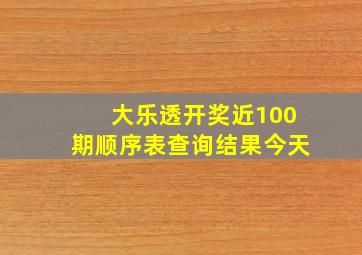 大乐透开奖近100期顺序表查询结果今天